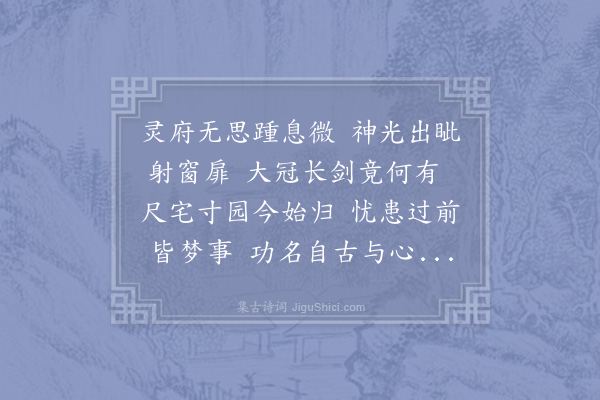 灵府无思踵息微 神光出眦射窗扉 大冠长剑竟何有 尺宅寸园今始归 忧患过前皆梦事 功名自古与心...

集古诗词 JiguShici.com